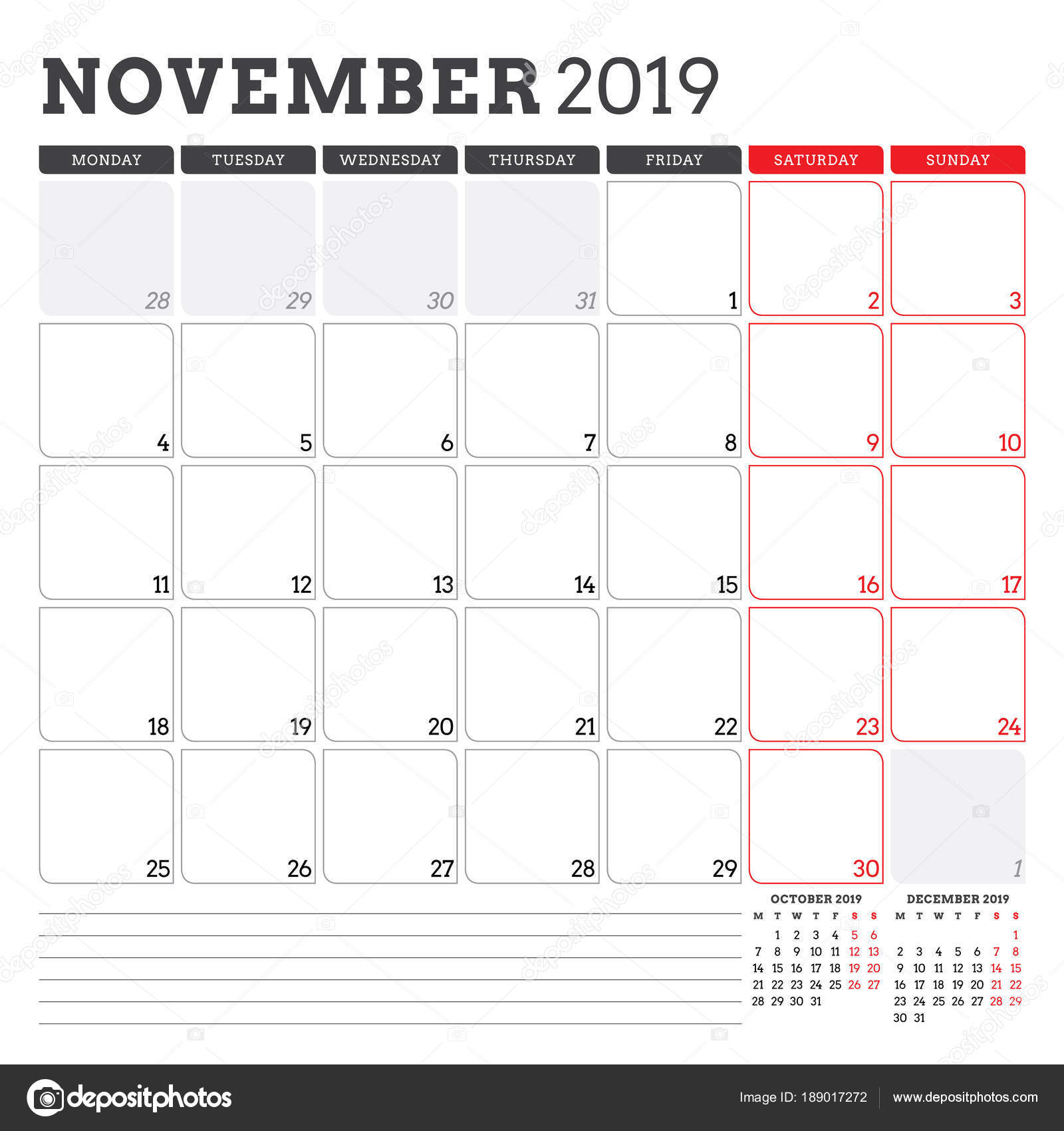 NOVEMBER 2019

| MONDAY | TUESDAY | WEDNESDAY | THURSDAY | FRIDAY | SATURDAY | SUNDAY |
|---|---|---|---|---|---|---|
| 28 | 29 | 30 | 31 | 1 | 2 | 3 |
| 4 | 5 | 6 | 7 | 8 | 9 | 10 |
| 11 | 12 | 13 | 14 | 15 | 16 | 17 |
| 18 | 19 | 20 | 21 | 22 | 23 | 24 |
| 25 | 26 | 27 | 28 | 29 | 30 | 1 |

OCTOBER 2019

| M | T | W | T | F | S | S |
|---|---|---|---|---|---|---|
| | 1 | 2 | 3 | 4 | 5 | 6 |
| 7 | 8 | 9 | 10 | 11 | 12 | 13 |
| 14 | 15 | 16 | 17 | 18 | 19 | 20 |
| 21 | 22 | 23 | 24 | 25 | 26 | 27 |
| 28 | 29 | 30 | 31 | | | |

DECEMBER 2019

| M | T | W | T | F | S | S |
|---|---|---|---|---|---|---|
| | | | | | | 1 |
| 2 | 3 | 4 | 5 | 6 | 7 | 8 |
| 9 | 10 | 11 | 12 | 13 | 14 | 15 |
| 16 | 17 | 18 | 19 | 20 | 21 | 22 |
| 23 | 24 | 25 | 26 | 27 | 28 | 29 |
| 30 | 31 | | | | | |

depositphotos

Image ID: 189017272 www.depositphotos.com